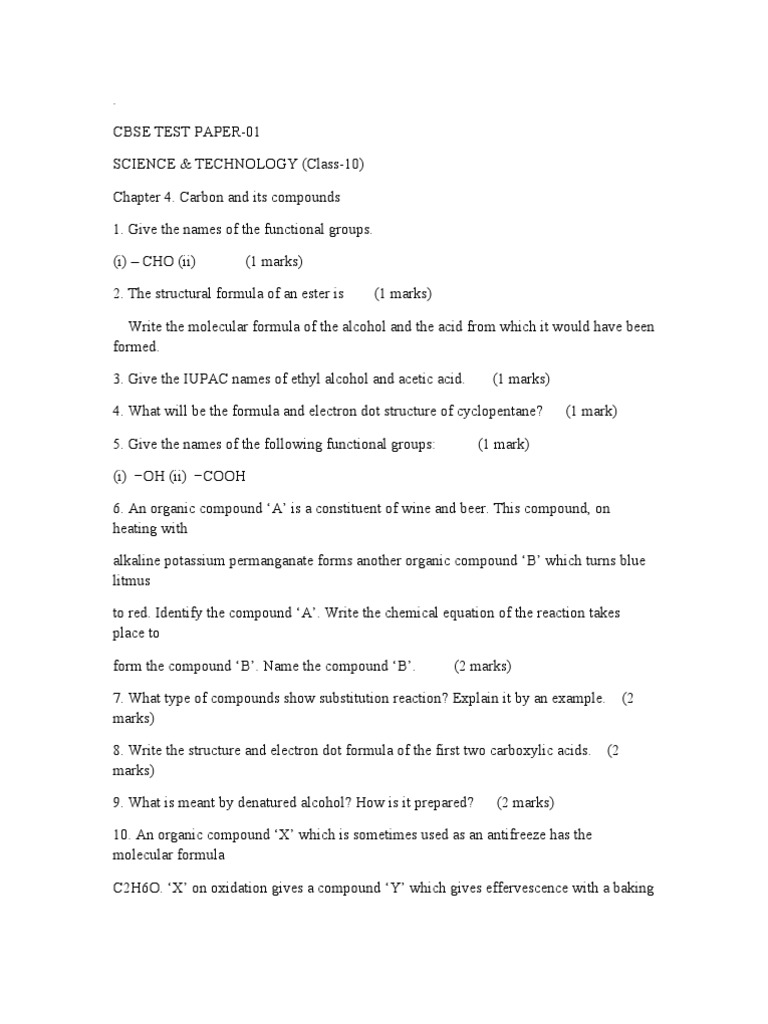 .

CBSE TEST PAPER-01

SCIENCE & TECHNOLOGY (Class-10)

Chapter 4. Carbon and its compounds

1. Give the names of the functional groups.

(i) – CHO (ii) (1 marks)

2. The structural formula of an ester is (1 marks)

Write the molecular formula of the alcohol and the acid from which it would have been formed.

3. Give the IUPAC names of ethyl alcohol and acetic acid. (1 marks)

4. What will be the formula and electron dot structure of cyclopentane? (1 mark)

5. Give the names of the following functional groups: (1 mark)

(i) −OH (ii) −COOH

6. An organic compound ‘A’ is a constituent of wine and beer. This compound, on heating with

alkaline potassium permanganate forms another organic compound ‘B’ which turns blue litmus

to red. Identify the compound ‘A’. Write the chemical equation of the reaction takes place to

form the compound ‘B’. Name the compound ‘B’. (2 marks)

7. What type of compounds show substitution reaction? Explain it by an example. (2 marks)

8. Write the structure and electron dot formula of the first two carboxylic acids. (2 marks)

9. What is meant by denatured alcohol? How is it prepared? (2 marks)

10. An organic compound ‘X’ which is sometimes used as an antifreeze has the molecular formula

C2H6O. ‘X’ on oxidation gives a compound ‘Y’ which gives effervescence with a baking